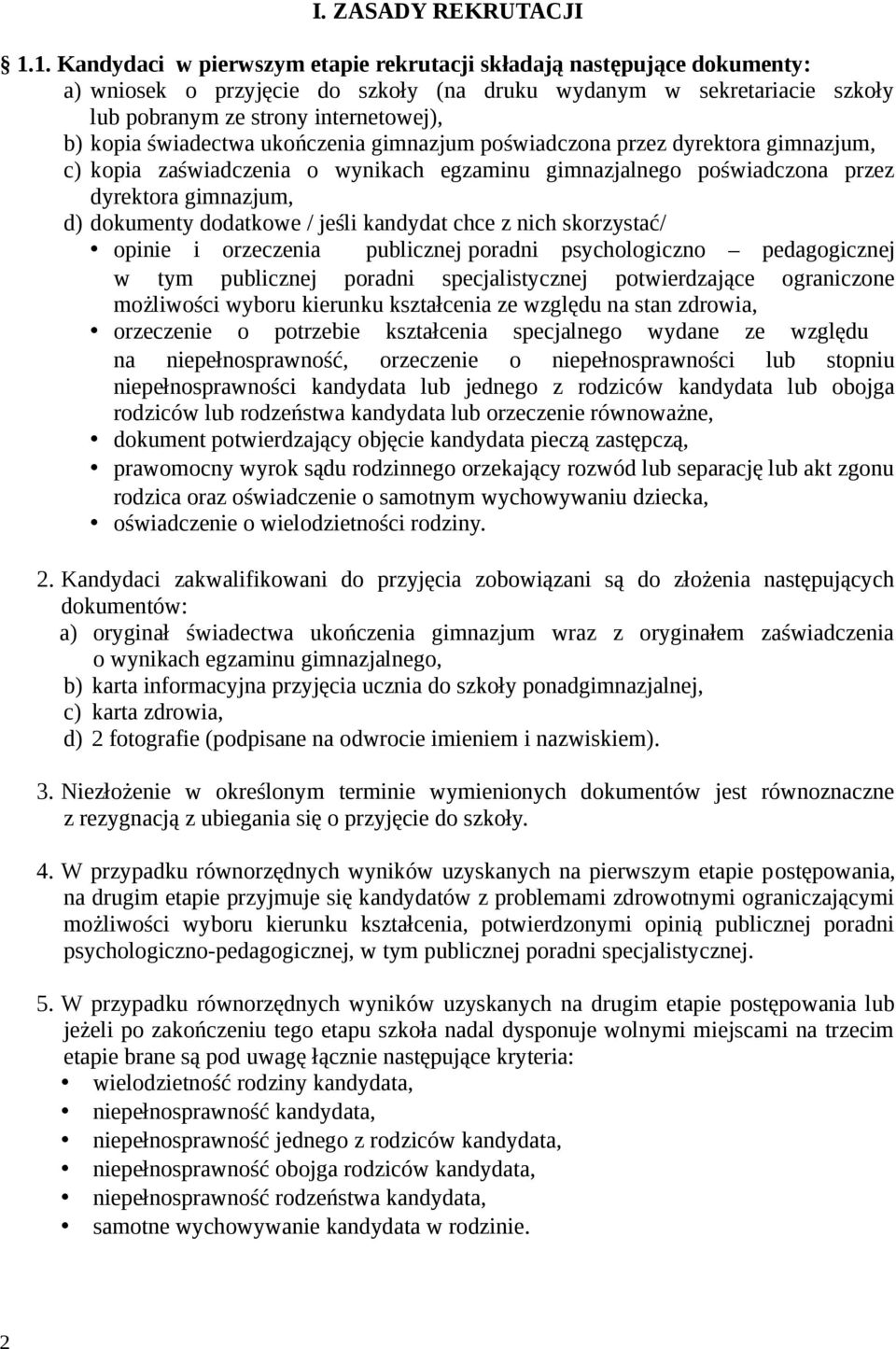 I. ZASADY REKRUTACJI

1.1. Kandydaci w pierwszym etapie rekrutacji składają następujące dokumenty:
a) wniosek o przyjęcie do szkoły (na druku wydanym w sekretariacie szkoły lub pobranym ze strony internetowej),
b) kopia świadectwa ukończenia gimnazjum poświadczona przez dyrektora gimnazjum,
c) kopia zaświadczenia o wynikach egzaminu gimnazjalnego poświadczona przez dyrektora gimnazjum,
d) dokumenty dodatkowe / jeśli kandydat chce z nich skorzystać/
• opinie i orzeczenia publicznej poradni psychologiczno – pedagogicznej w tym publicznej poradni specjalistycznej potwierdzające ograniczone możliwości wyboru kierunku kształcenia ze względu na stan zdrowia,
• orzeczenie o potrzebie kształcenia specjalnego wydane ze względu na niepełnosprawność, orzeczenie o niepełnosprawności lub stopniu niepełnosprawności kandydata lub jednego z rodziców kandydata lub obojga rodziców lub rodzeństwa kandydata lub orzeczenie równoważne,
• dokument potwierdzający objęcie kandydata pieczą zastępczą,
• prawomocny wyrok sądu rodzinnego orzekający rozwód lub separację lub akt zgonu rodzica oraz oświadczenie o samotnym wychowywaniu dziecka,
• oświadczenie o wielodzietności rodziny.

2. Kandydaci zakwalifikowani do przyjęcia zobowiązani są do złożenia następujących dokumentów:
a) oryginał świadectwa ukończenia gimnazjum wraz z oryginałem zaświadczenia o wynikach egzaminu gimnazjalnego,
b) karta informacyjna przyjęcia ucznia do szkoły ponadgimnazjalnej,
c) karta zdrowia,
d) 2 fotografie (podpisane na odwrocie imieniem i nazwiskiem).

3. Niezłożenie w określonym terminie wymienionych dokumentów jest równoznaczne z rezygnacją z ubiegania się o przyjęcie do szkoły.

4. W przypadku równorzędnych wyników uzyskanych na pierwszym etapie postępowania, na drugim etapie przyjmuje się kandydatów z problemami zdrowotnymi ograniczającymi możliwości wyboru kierunku kształcenia, potwierdzonymi opinią publicznej poradni psychologiczno-pedagogicznej, w tym publicznej poradni specjalistycznej.

5. W przypadku równorzędnych wyników uzyskanych na drugim etapie postępowania lub jeżeli po zakończeniu tego etapu szkoła nadal dysponuje wolnymi miejscami na trzecim etapie brane są pod uwagę łącznie następujące kryteria:
• wielodzietność rodziny kandydata,
• niepełnosprawność kandydata,
• niepełnosprawność jednego z rodziców kandydata,
• niepełnosprawność obojga rodziców kandydata,
• niepełnosprawność rodzeństwa kandydata,
• samotne wychowywanie kandydata w rodzinie.

2